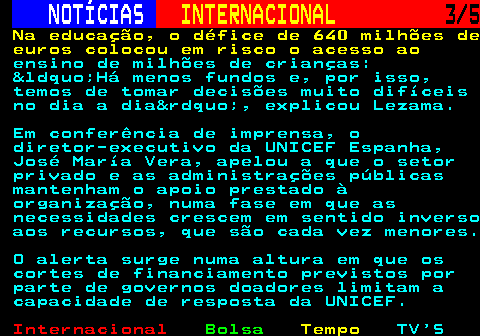 NOTÍCIAS INTERNACIONAL 3/5

Na educação, o défice de 640 milhões de euros colocou em risco o acesso ao ensino de milhões de crianças: &ldquo;Há menos fundos e, por isso, temos de tomar decisões muito difíceis no dia a dia&rdquo;, explicou Lezama.

Em conferência de imprensa, o diretor-executivo da UNICEF Espanha, José María Vera, apelou a que o setor privado e as administrações públicas mantenham o apoio prestado à organização, numa fase em que as necessidades crescem em sentido inverso aos recursos, que são cada vez menores.

O alerta surge numa altura em que os cortes de financiamento previstos por parte de governos doadores limitam a capacidade de resposta da UNICEF.

Internacional Bolsa Tempo TV'S